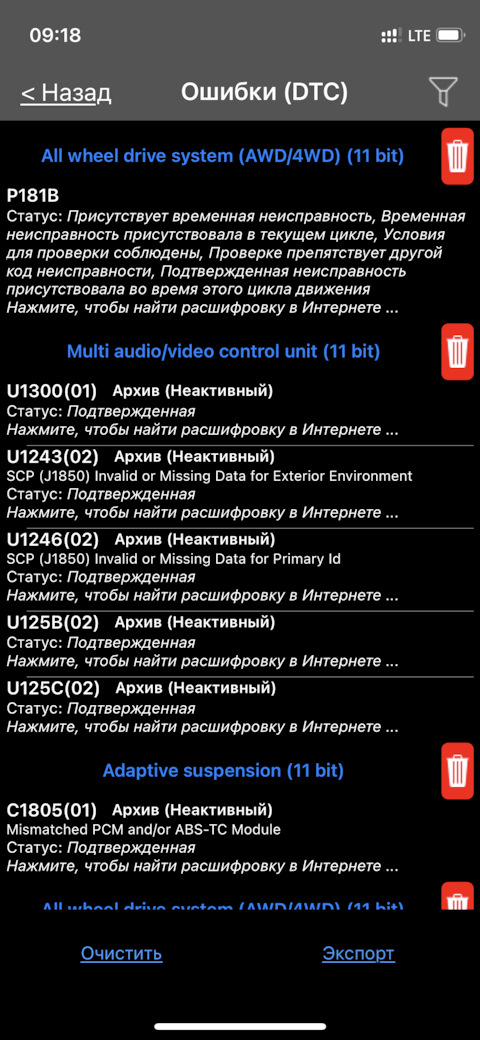 09:18 LTE

< Назад Ошибки (DTC)

All wheel drive system (AWD/4WD) (11 bit)

P181B
Статус: Присутствует временная неисправность, Временная неисправность присутствовала в текущем цикле, Условия для проверки соблюдены, Проверке препятствует другой код неисправности, Подтвержденная неисправность присутствовала во время этого цикла движения
Нажмите, чтобы найти расшифровку в Интернете ...

Multi audio/video control unit (11 bit)

U1300(01) Архив (Неактивный)
Статус: Подтвержденная
Нажмите, чтобы найти расшифровку в Интернете ...

U1243(02) Архив (Неактивный)
SCP (J1850) Invalid or Missing Data for Exterior Environment
Статус: Подтвержденная
Нажмите, чтобы найти расшифровку в Интернете ...

U1246(02) Архив (Неактивный)
SCP (J1850) Invalid or Missing Data for Primary Id
Статус: Подтвержденная
Нажмите, чтобы найти расшифровку в Интернете ...

U125B(02) Архив (Неактивный)
Статус: Подтвержденная
Нажмите, чтобы найти расшифровку в Интернете ...

U125C(02) Архив (Неактивный)
Статус: Подтвержденная
Нажмите, чтобы найти расшифровку в Интернете ...

Adaptive suspension (11 bit)

C1805(01) Архив (Неактивный)
Mismatched PCM and/or ABS-TC Module
Статус: Подтвержденная
Нажмите, чтобы найти расшифровку в Интернете ...

All wheel drive system (AWD/4WD) (11 bit)

Очистить Экспорт